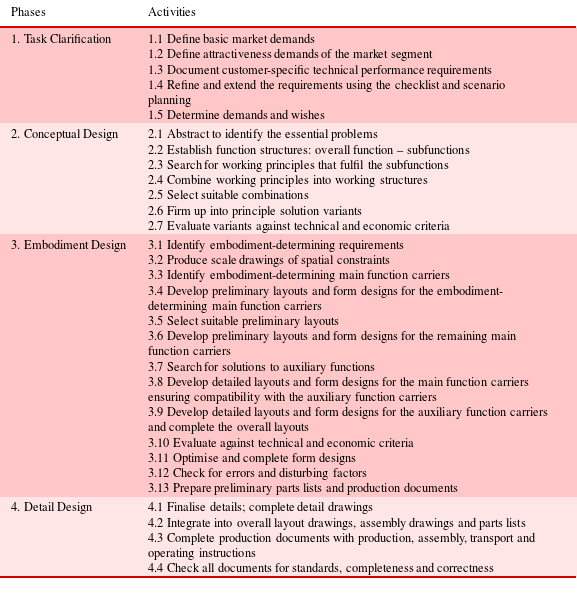 | Phases | Activities |
|---|---|
| 1. Task Clarification | 1.1 Define basic market demands<br>1.2 Define attractiveness demands of the market segment<br>1.3 Document customer-specific technical performance requirements<br>1.4 Refine and extend the requirements using the checklist and scenario planning<br>1.5 Determine demands and wishes |
| 2. Conceptual Design | 2.1 Abstract to identify the essential problems<br>2.2 Establish function structures: overall function – subfunctions<br>2.3 Search for working principles that fulfil the subfunctions<br>2.4 Combine working principles into working structures<br>2.5 Select suitable combinations<br>2.6 Firm up into principle solution variants<br>2.7 Evaluate variants against technical and economic criteria |
| 3. Embodiment Design | 3.1 Identify embodiment-determining requirements<br>3.2 Produce scale drawings of spatial constraints<br>3.3 Identify embodiment-determining main function carriers<br>3.4 Develop preliminary layouts and form designs for the embodiment-determining main function carriers<br>3.5 Select suitable preliminary layouts<br>3.6 Develop preliminary layouts and form designs for the remaining main function carriers<br>3.7 Search for solutions to auxiliary functions<br>3.8 Develop detailed layouts and form designs for the main function carriers ensuring compatibility with the auxiliary function carriers<br>3.9 Develop detailed layouts and form designs for the auxiliary function carriers and complete the overall layouts<br>3.10 Evaluate against technical and economic criteria<br>3.11 Optimise and complete form designs<br>3.12 Check for errors and disturbing factors<br>3.13 Prepare preliminary parts lists and production documents |
| 4. Detail Design | 4.1 Finalise details; complete detail drawings<br>4.2 Integrate into overall layout drawings, assembly drawings and parts lists<br>4.3 Complete production documents with production, assembly, transport and operating instructions<br>4.4 Check all documents for standards, completeness and correctness |